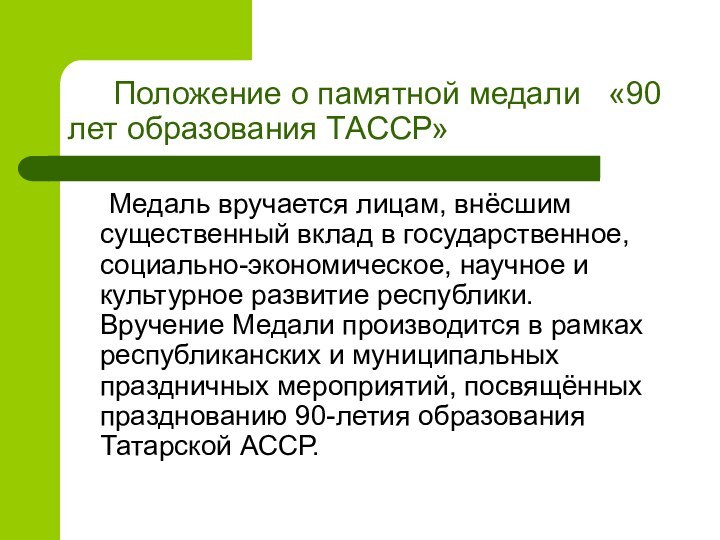 Положение о памятной медали «90 лет образования ТАССР»

Медаль вручается лицам, внёсшим существенный вклад в государственное, социально-экономическое, научное и культурное развитие республики. Вручение Медали производится в рамках республиканских и муниципальных праздничных мероприятий, посвящённых празднованию 90-летия образования Татарской АССР.